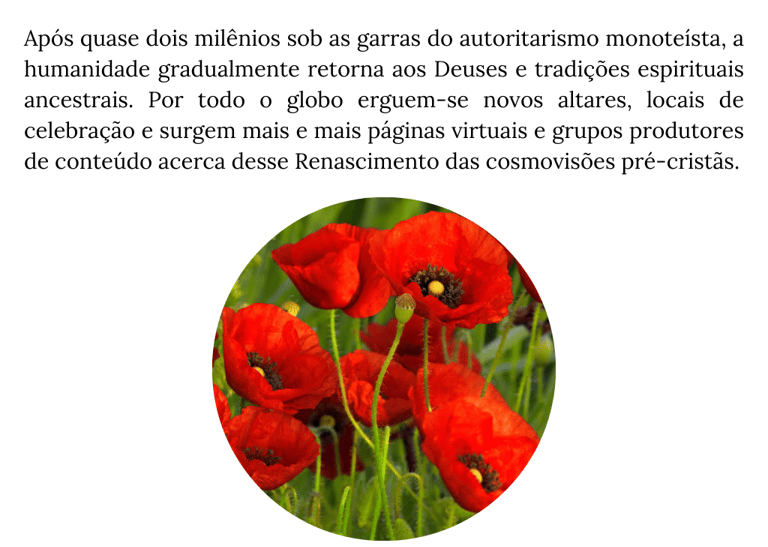 Após quase dois milênios sob as garras do autoritarismo monoteísta, a humanidade gradualmente retorna aos Deuses e tradições espirituais ancestrais. Por todo o globo erguem-se novos altares, locais de celebração e surgem mais e mais páginas virtuais e grupos produtores de conteúdo acerca desse Renascimento das cosmovisões pré-cristãs.